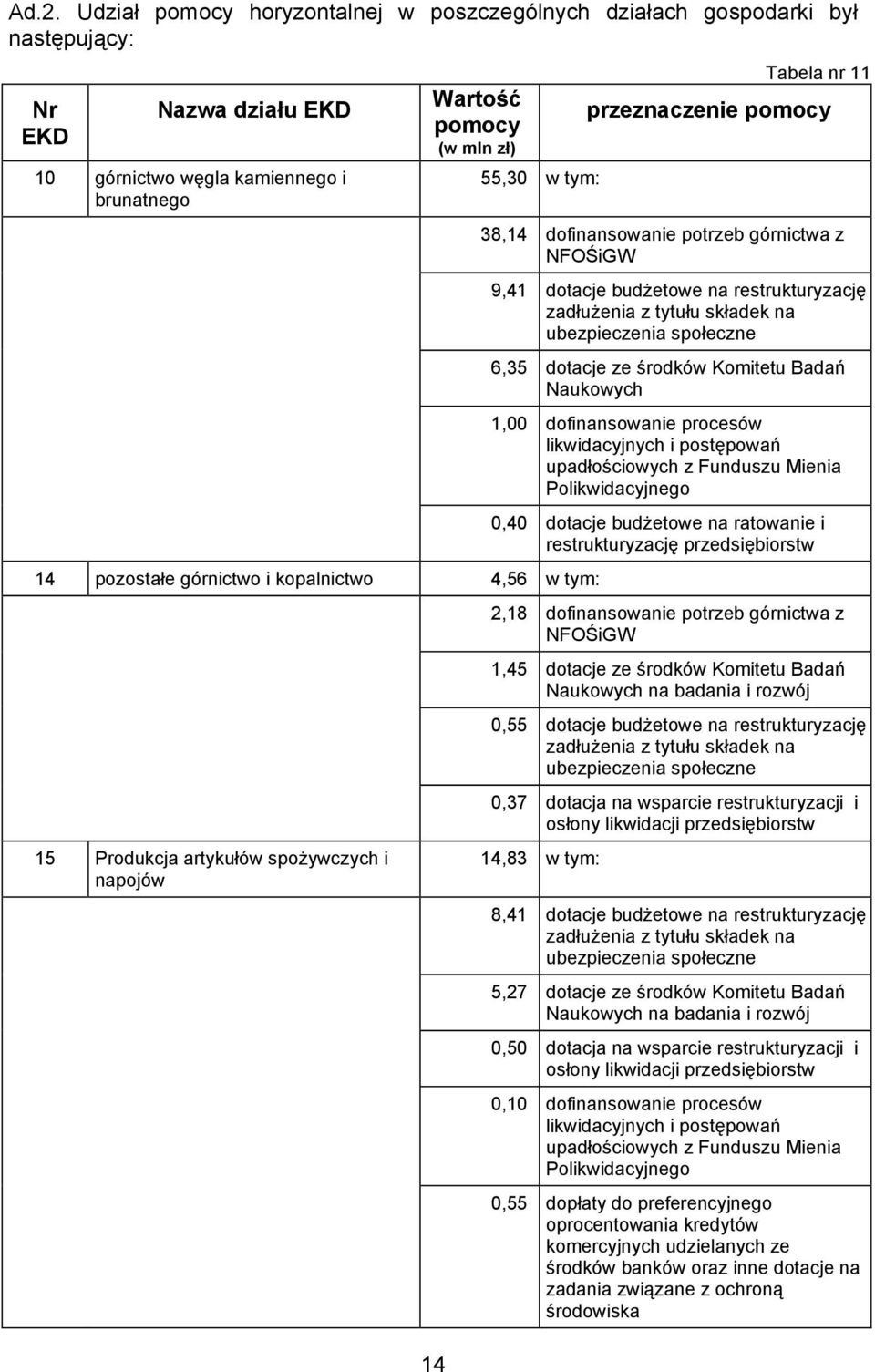 Ad.2. Udział pomocy horyzontalnej w poszczególnych działach gospodarki był następujący:

Tabela nr 11

| Nr EKD | Nazwa działu EKD | Wartość pomocy (w mln zł) | przeznaczenie pomocy |
|---|---|---|---|
| 10 | górnictwo węgla kamiennego i brunatnego | 55,30 | w tym: |
| | | 38,14 | dofinansowanie potrzeb górnictwa z NFOŚiGW |
| | | 9,41 | dotacje budżetowe na restrukturyzację zadłużenia z tytułu składek na ubezpieczenia społeczne |
| | | 6,35 | dotacje ze środków Komitetu Badań Naukowych |
| | | 1,00 | dofinansowanie procesów likwidacyjnych i postępowań upadłościowych z Funduszu Mienia Polikwidacyjnego |
| | | 0,40 | dotacje budżetowe na ratowanie i restrukturyzację przedsiębiorstw |
| 14 | pozostałe górnictwo i kopalnictwo | 4,56 | w tym: |
| | | 2,18 | dofinansowanie potrzeb górnictwa z NFOŚiGW |
| | | 1,45 | dotacje ze środków Komitetu Badań Naukowych na badania i rozwój |
| | | 0,55 | dotacje budżetowe na restrukturyzację zadłużenia z tytułu składek na ubezpieczenia społeczne |
| | | 0,37 | dotacja na wsparcie restrukturyzacji i osłony likwidacji przedsiębiorstw |
| 15 | Produkcja artykułów spożywczych i napojów | 14,83 | w tym: |
| | | 8,41 | dotacje budżetowe na restrukturyzację zadłużenia z tytułu składek na ubezpieczenia społeczne |
| | | 5,27 | dotacje ze środków Komitetu Badań Naukowych na badania i rozwój |
| | | 0,50 | dotacja na wsparcie restrukturyzacji i osłony likwidacji przedsiębiorstw |
| | | 0,10 | dofinansowanie procesów likwidacyjnych i postępowań upadłościowych z Funduszu Mienia Polikwidacyjnego |
| | | 0,55 | dopłaty do preferencyjnego oprocentowania kredytów komercyjnych udzielanych ze środków banków oraz inne dotacje na zadania związane z ochroną środowiska |

14